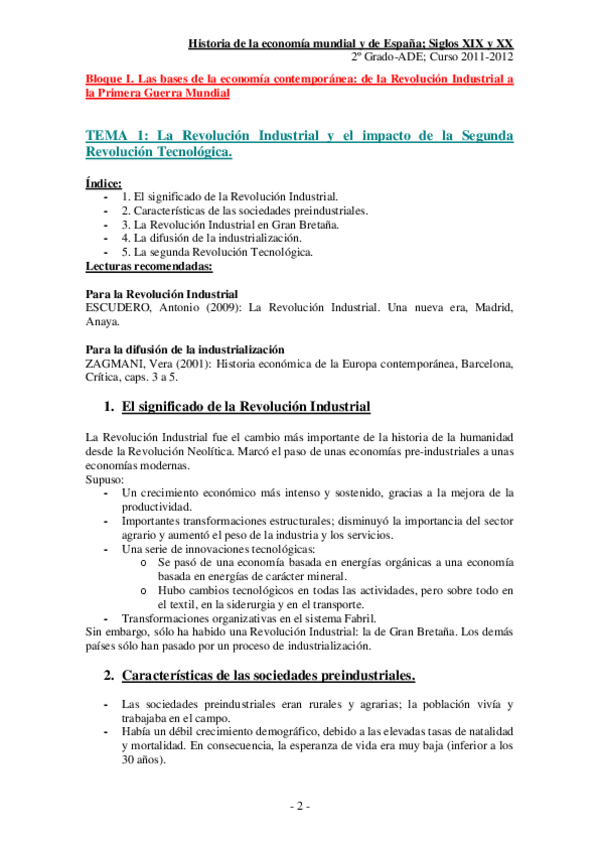 Historia de la economía mundial y de España: Siglos XIX y XX
2º Grado-ADE; Curso 2011-2012

Bloque I. Las bases de la economía contemporánea: de la Revolución Industrial a la Primera Guerra Mundial

TEMA 1: La Revolución Industrial y el impacto de la Segunda Revolución Tecnológica.

Índice:
- 1. El significado de la Revolución Industrial.
- 2. Características de las sociedades preindustriales.
- 3. La Revolución Industrial en Gran Bretaña.
- 4. La difusión de la industrialización.
- 5. La segunda Revolución Tecnológica.

Lecturas recomendadas:

Para la Revolución Industrial
ESCUDERO, Antonio (2009): La Revolución Industrial. Una nueva era, Madrid, Anaya.

Para la difusión de la industrialización
ZAGMANI, Vera (2001): Historia económica de la Europa contemporánea, Barcelona, Crítica, caps. 3 a 5.

1. El significado de la Revolución Industrial

La Revolución Industrial fue el cambio más importante de la historia de la humanidad desde la Revolución Neolítica. Marcó el paso de unas economías pre-industriales a unas economías modernas.
Supuso:
- Un crecimiento económico más intenso y sostenido, gracias a la mejora de la productividad.
- Importantes transformaciones estructurales; disminuyó la importancia del sector agrario y aumentó el peso de la industria y los servicios.
- Una serie de innovaciones tecnológicas:
o Se pasó de una economía basada en energías orgánicas a una economía basada en energías de carácter mineral.
o Hubo cambios tecnológicos en todas las actividades, pero sobre todo en el textil, en la siderurgia y en el transporte.
- Transformaciones organizativas en el sistema Fabril.
Sin embargo, sólo ha habido una Revolución Industrial: la de Gran Bretaña. Los demás países sólo han pasado por un proceso de industrialización.

2. Características de las sociedades preindustriales.

- Las sociedades preindustriales eran rurales y agrarias; la población vivía y trabajaba en el campo.
- Había un débil crecimiento demográfico, debido a las elevadas tasas de natalidad y mortalidad. En consecuencia, la esperanza de vida era muy baja (inferior a los 30 años).

- 2 -